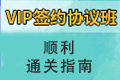 VIP签约协议班

顺利
通关指南